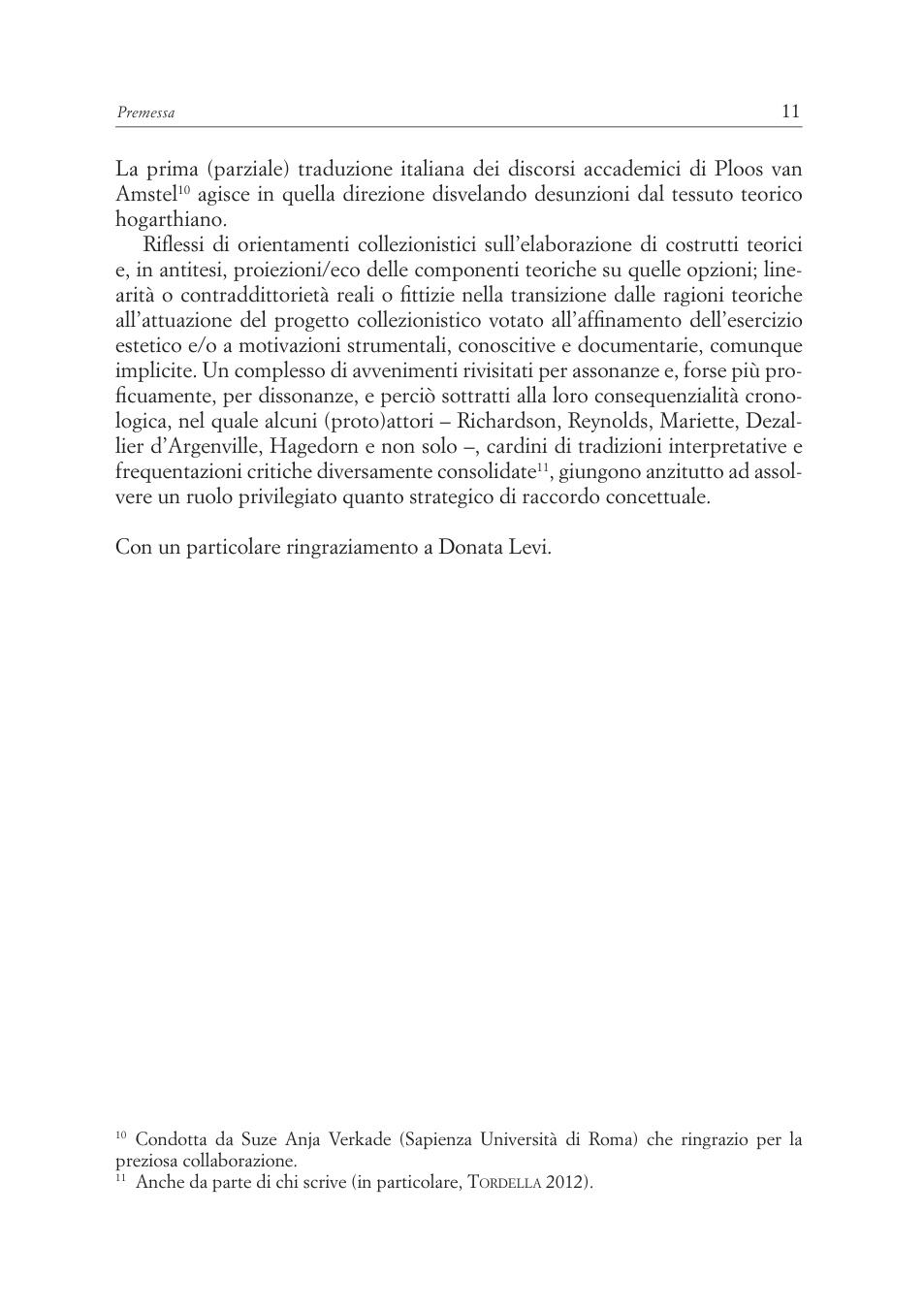 Premessa 11

La prima (parziale) traduzione italiana dei discorsi accademici di Ploos van Amstel$^{10}$ agisce in quella direzione disvelando desunzioni dal tessuto teorico hogarthiano.

Riflessi di orientamenti collezionistici sull'elaborazione di costrutti teorici e, in antitesi, proiezioni/eco delle componenti teoriche su quelle opzioni; linearità o contraddittorietà reali o fittizie nella transizione dalle ragioni teoriche all'attuazione del progetto collezionistico votato all'affinamento dell'esercizio estetico e/o a motivazioni strumentali, conoscitive e documentarie, comunque implicite. Un complesso di avvenimenti rivisitati per assonanze e, forse più proficuamente, per dissonanze, e perciò sottratti alla loro consequenzialità cronologica, nel quale alcuni (proto)attori – Richardson, Reynolds, Mariette, Dezallier d'Argenville, Hagedorn e non solo –, cardini di tradizioni interpretative e frequentazioni critiche diversamente consolidate$^{11}$, giungono anzitutto ad assolvere un ruolo privilegiato quanto strategico di raccordo concettuale.

Con un particolare ringraziamento a Donata Levi.

$^{10}$ Condotta da Suze Anja Verkade (Sapienza Università di Roma) che ringrazio per la preziosa collaborazione.
$^{11}$ Anche da parte di chi scrive (in particolare, TORDELLA 2012).